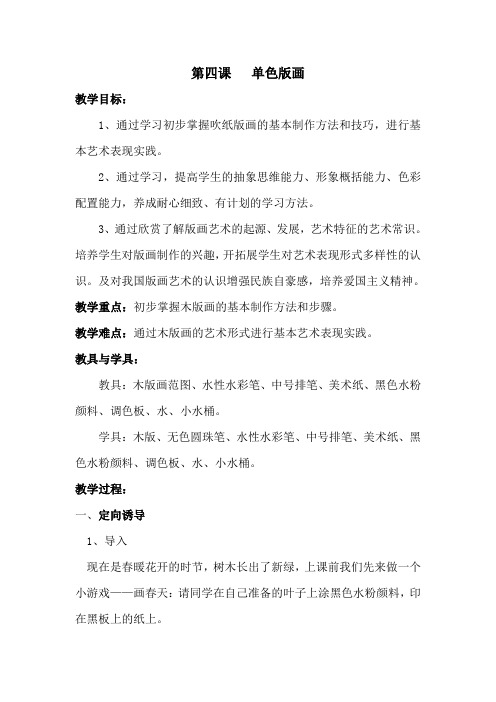 第四课　单色版画

教学目标：

1、通过学习初步掌握吹纸版画的基本制作方法和技巧，进行基本艺术表现实践。

2、通过学习，提高学生的抽象思维能力、形象概括能力、色彩配置能力，养成耐心细致、有计划的学习方法。

3、通过欣赏了解版画艺术的起源、发展，艺术特征的艺术常识。培养学生对版画制作的兴趣，开拓展学生对艺术表现形式多样性的认识。及对我国版画艺术的认识增强民族自豪感，培养爱国主义精神。

教学重点：初步掌握木版画的基本制作方法和步骤。

教学难点：通过木版画的艺术形式进行基本艺术表现实践。

教具与学具：

教具：木版画范图、水性水彩笔、中号排笔、美术纸、黑色水粉颜料、调色板、水、小水桶。

学具：木版、无色圆珠笔、水性水彩笔、中号排笔、美术纸、黑色水粉颜料、调色板、水、小水桶。

教学过程：

一、定向诱导

1、导入

现在是春暖花开的时节，树木长出了新绿，上课前我们先来做一个小游戏——画春天：请同学在自己准备的叶子上涂黑色水粉颜料，印在黑板上的纸上。